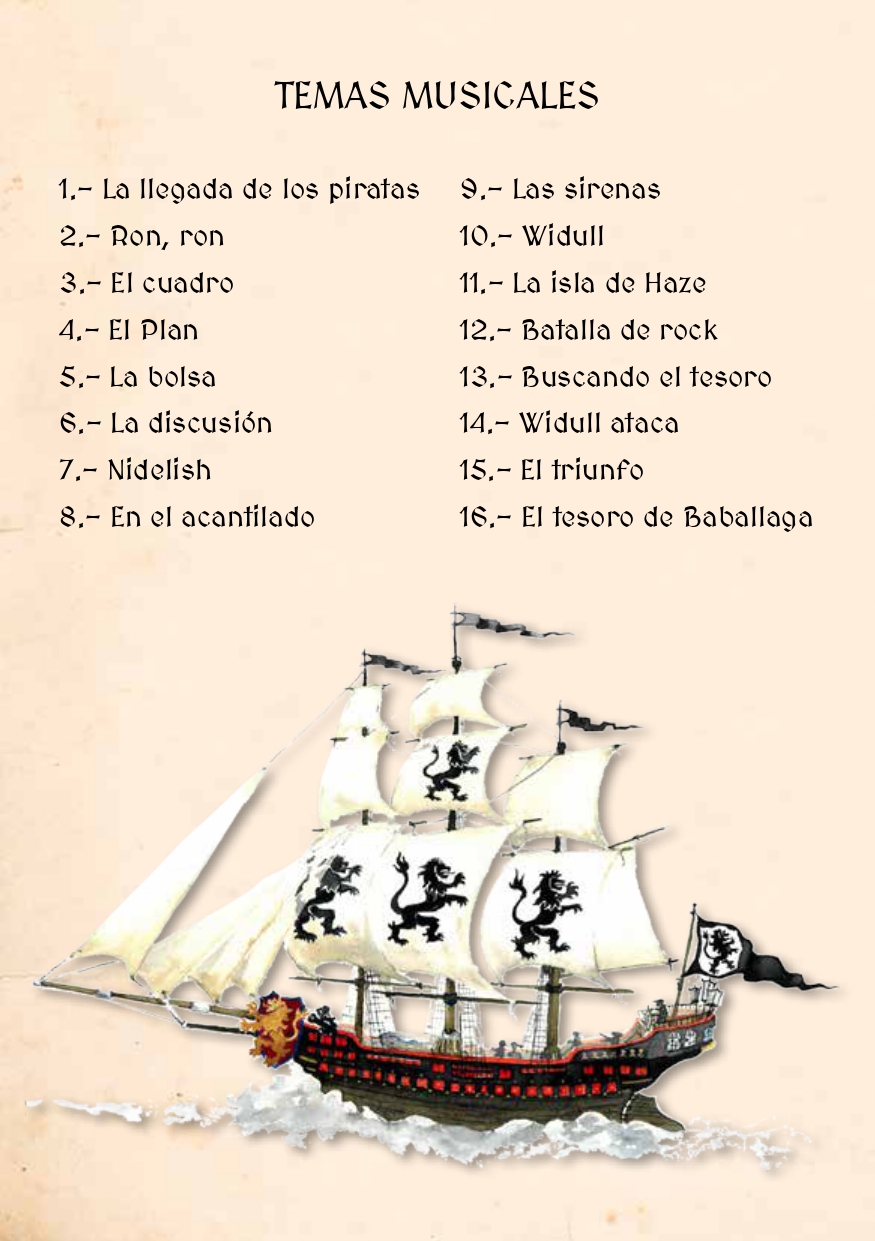 TEMAS MUSICALES

1.- La llegada de los piratas
2.- Ron, ron
3.- El cuadro
4.- El Plan
5.- La bolsa
6.- La discusión
7.- Nidelish
8.- En el acantilado

9.- Las sirenas
10.- Widull
11.- La isla de Haze
12.- Batalla de rock
13.- Buscando el tesoro
14.- Widull ataca
15.- El triunfo
16.- El tesoro de Baballaga